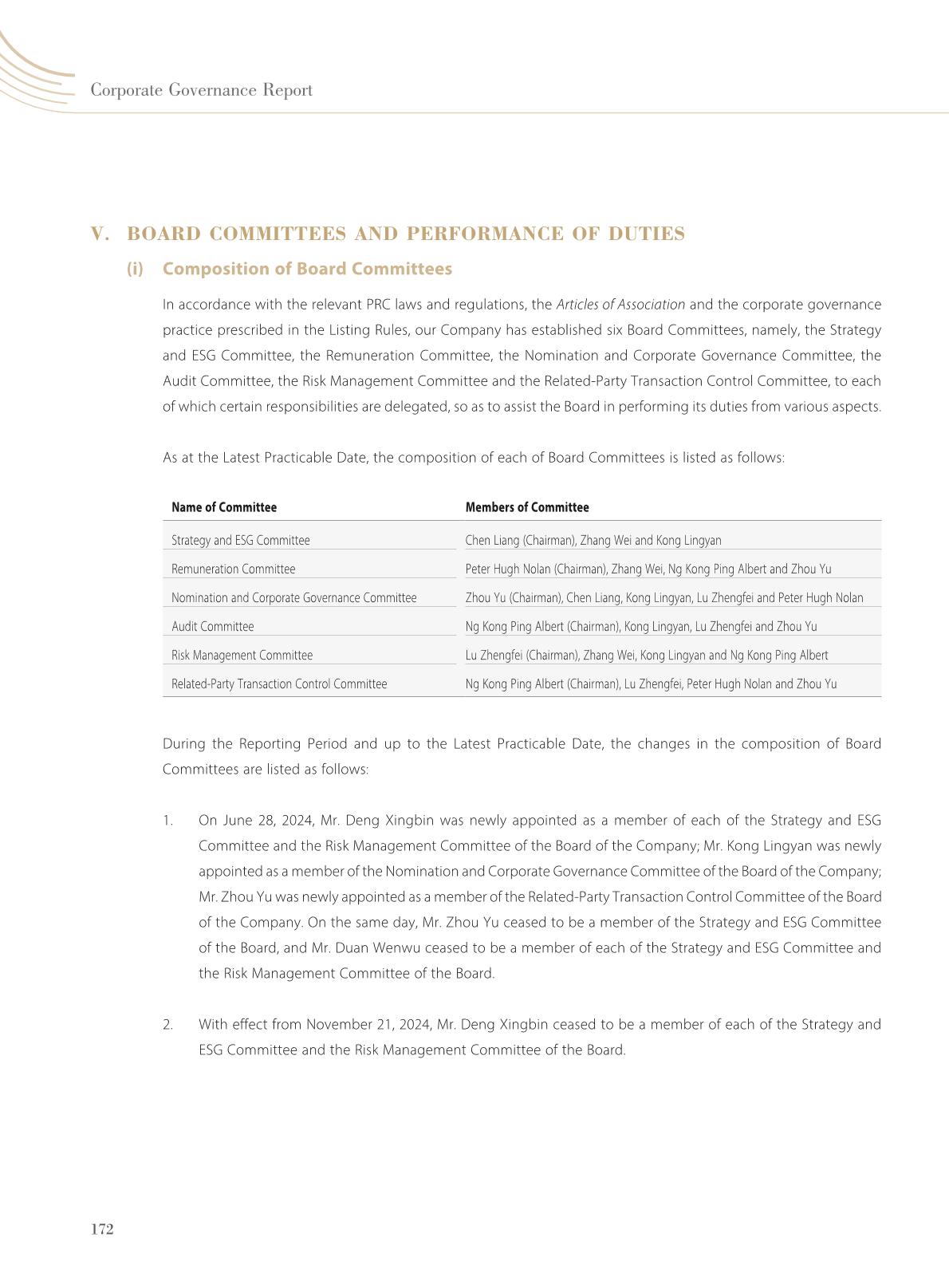 Corporate Governance Report

V. BOARD COMMITTEES AND PERFORMANCE OF DUTIES

(i) Composition of Board Committees

In accordance with the relevant PRC laws and regulations, the Articles of Association and the corporate governance practice prescribed in the Listing Rules, our Company has established six Board Committees, namely, the Strategy and ESG Committee, the Remuneration Committee, the Nomination and Corporate Governance Committee, the Audit Committee, the Risk Management Committee and the Related-Party Transaction Control Committee, to each of which certain responsibilities are delegated, so as to assist the Board in performing its duties from various aspects.

As at the Latest Practicable Date, the composition of each of Board Committees is listed as follows:

| Name of Committee | Members of Committee |
|---|---|
| Strategy and ESG Committee | Chen Liang (Chairman), Zhang Wei and Kong Lingyan |
| Remuneration Committee | Peter Hugh Nolan (Chairman), Zhang Wei, Ng Kong Ping Albert and Zhou Yu |
| Nomination and Corporate Governance Committee | Zhou Yu (Chairman), Chen Liang, Kong Lingyan, Lu Zhengfei and Peter Hugh Nolan |
| Audit Committee | Ng Kong Ping Albert (Chairman), Kong Lingyan, Lu Zhengfei and Zhou Yu |
| Risk Management Committee | Lu Zhengfei (Chairman), Zhang Wei, Kong Lingyan and Ng Kong Ping Albert |
| Related-Party Transaction Control Committee | Ng Kong Ping Albert (Chairman), Lu Zhengfei, Peter Hugh Nolan and Zhou Yu |

During the Reporting Period and up to the Latest Practicable Date, the changes in the composition of Board Committees are listed as follows:

1. On June 28, 2024, Mr. Deng Xingbin was newly appointed as a member of each of the Strategy and ESG Committee and the Risk Management Committee of the Board of the Company; Mr. Kong Lingyan was newly appointed as a member of the Nomination and Corporate Governance Committee of the Board of the Company; Mr. Zhou Yu was newly appointed as a member of the Related-Party Transaction Control Committee of the Board of the Company. On the same day, Mr. Zhou Yu ceased to be a member of the Strategy and ESG Committee of the Board, and Mr. Duan Wenwu ceased to be a member of each of the Strategy and ESG Committee and the Risk Management Committee of the Board.

2. With effect from November 21, 2024, Mr. Deng Xingbin ceased to be a member of each of the Strategy and ESG Committee and the Risk Management Committee of the Board.

172